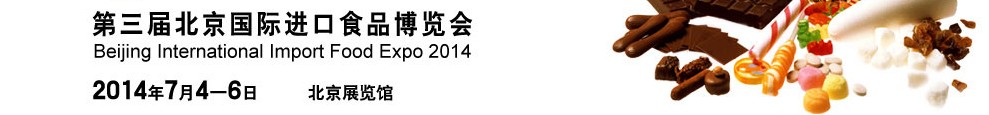 第三届北京国际进口食品博览会
Beijing International Import Food Expo 2014

2014年7月4—6日　北京展览馆